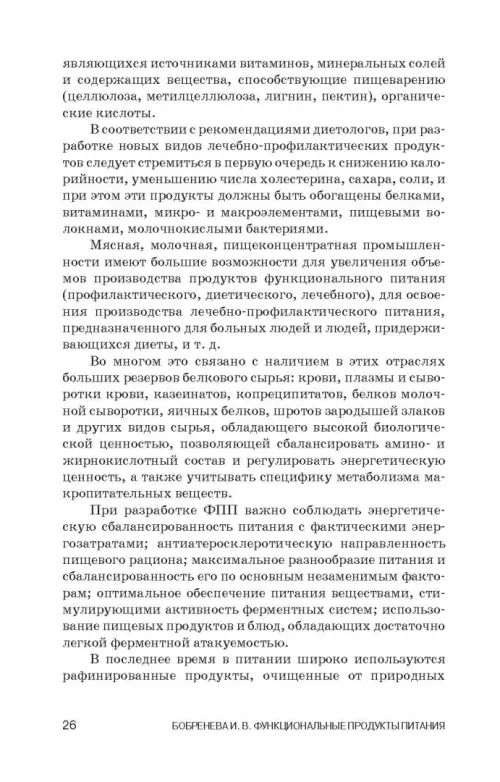 являющихся источниками витаминов, минеральных солей и содержащих вещества, способствующие пищеварению (целлюлоза, метилцеллюлоза, лигнин, пектин), органические кислоты.

В соответствии с рекомендациями диетологов, при разработке новых видов лечебно-профилактических продуктов следует стремиться в первую очередь к снижению калорийности, уменьшению числа холестерина, сахара, соли, и при этом эти продукты должны быть обогащены белками, витаминами, микро- и макроэлементами, пищевыми волокнами, молочнокислыми бактериями.

Мясная, молочная, пищеконцентратная промышленности имеют большие возможности для увеличения объемов производства продуктов функционального питания (профилактического, диетического, лечебного), для освоения производства лечебно-профилактического питания, предназначенного для больных людей и людей, придерживающихся диеты, и т. д.

Во многом это связано с наличием в этих отраслях больших резервов белкового сырья: крови, плазмы и сыворотки крови, казеинатов, копреципитатов, белков молочной сыворотки, яичных белков, шротов зародышей злаков и других видов сырья, обладающего высокой биологической ценностью, позволяющей сбалансировать амино- и жирнокислотный состав и регулировать энергетическую ценность, а также учитывать специфику метаболизма макропитательных веществ.

При разработке ФПП важно соблюдать энергетическую сбалансированность питания с фактическими энергозатратами; антиатеросклеротическую направленность пищевого рациона; максимальное разнообразие питания и сбалансированность его по основным незаменимым факторам; оптимальное обеспечение питания веществами, стимулирующими активность ферментных систем; использование пищевых продуктов и блюд, обладающих достаточно легкой ферментной атакуемостью.

В последнее время в питании широко используются рафинированные продукты, очищенные от природных

26 БОБРЕНЕВА И. В. ФУНКЦИОНАЛЬНЫЕ ПРОДУКТЫ ПИТАНИЯ